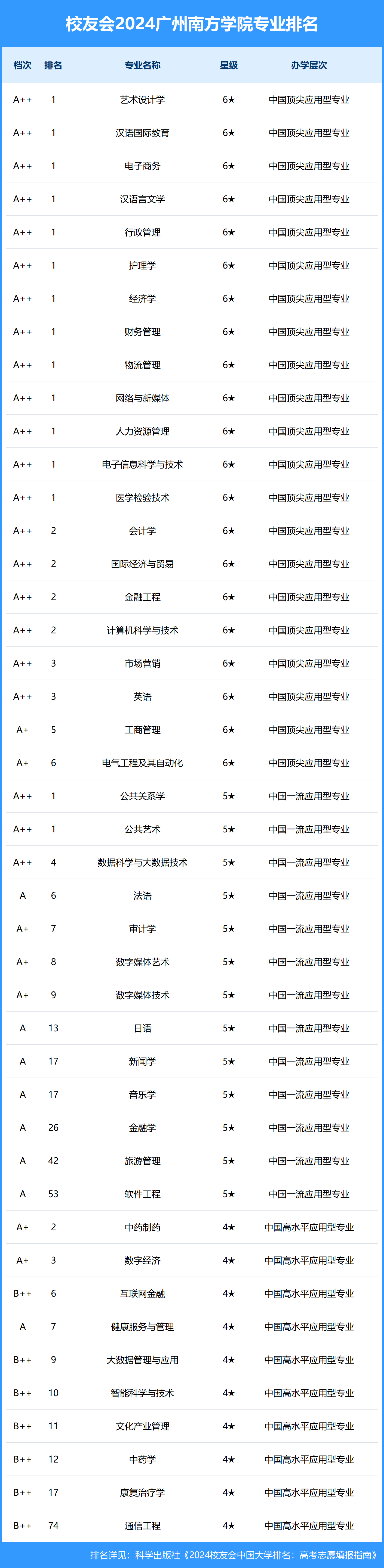 校友会2024广州南方学院专业排名

| 档次 | 排名 | 专业名称 | 星级 | 办学层次 |
|---|---|---|---|---|
| A++ | 1 | 艺术设计学 | 6★ | 中国顶尖应用型专业 |
| A++ | 1 | 汉语国际教育 | 6★ | 中国顶尖应用型专业 |
| A++ | 1 | 电子商务 | 6★ | 中国顶尖应用型专业 |
| A++ | 1 | 汉语言文学 | 6★ | 中国顶尖应用型专业 |
| A++ | 1 | 行政管理 | 6★ | 中国顶尖应用型专业 |
| A++ | 1 | 护理学 | 6★ | 中国顶尖应用型专业 |
| A++ | 1 | 经济学 | 6★ | 中国顶尖应用型专业 |
| A++ | 1 | 财务管理 | 6★ | 中国顶尖应用型专业 |
| A++ | 1 | 物流管理 | 6★ | 中国顶尖应用型专业 |
| A++ | 1 | 网络与新媒体 | 6★ | 中国顶尖应用型专业 |
| A++ | 1 | 人力资源管理 | 6★ | 中国顶尖应用型专业 |
| A++ | 1 | 电子信息科学与技术 | 6★ | 中国顶尖应用型专业 |
| A++ | 1 | 医学检验技术 | 6★ | 中国顶尖应用型专业 |
| A++ | 2 | 会计学 | 6★ | 中国顶尖应用型专业 |
| A++ | 2 | 国际经济与贸易 | 6★ | 中国顶尖应用型专业 |
| A++ | 2 | 金融工程 | 6★ | 中国顶尖应用型专业 |
| A++ | 2 | 计算机科学与技术 | 6★ | 中国顶尖应用型专业 |
| A++ | 3 | 市场营销 | 6★ | 中国顶尖应用型专业 |
| A++ | 3 | 英语 | 6★ | 中国顶尖应用型专业 |
| A+ | 5 | 工商管理 | 6★ | 中国顶尖应用型专业 |
| A+ | 6 | 电气工程及其自动化 | 6★ | 中国顶尖应用型专业 |
| A++ | 1 | 公共关系学 | 5★ | 中国一流应用型专业 |
| A++ | 1 | 公共艺术 | 5★ | 中国一流应用型专业 |
| A++ | 4 | 数据科学与大数据技术 | 5★ | 中国一流应用型专业 |
| A | 6 | 法语 | 5★ | 中国一流应用型专业 |
| A+ | 7 | 审计学 | 5★ | 中国一流应用型专业 |
| A+ | 8 | 数字媒体艺术 | 5★ | 中国一流应用型专业 |
| A+ | 9 | 数字媒体技术 | 5★ | 中国一流应用型专业 |
| A | 13 | 日语 | 5★ | 中国一流应用型专业 |
| A | 17 | 新闻学 | 5★ | 中国一流应用型专业 |
| A | 17 | 音乐学 | 5★ | 中国一流应用型专业 |
| A | 26 | 金融学 | 5★ | 中国一流应用型专业 |
| A | 42 | 旅游管理 | 5★ | 中国一流应用型专业 |
| A | 53 | 软件工程 | 5★ | 中国一流应用型专业 |
| A+ | 2 | 中药制药 | 4★ | 中国高水平应用型专业 |
| A+ | 3 | 数字经济 | 4★ | 中国高水平应用型专业 |
| B++ | 6 | 互联网金融 | 4★ | 中国高水平应用型专业 |
| A | 7 | 健康服务与管理 | 4★ | 中国高水平应用型专业 |
| B++ | 9 | 大数据管理与应用 | 4★ | 中国高水平应用型专业 |
| B++ | 10 | 智能科学与技术 | 4★ | 中国高水平应用型专业 |
| B++ | 11 | 文化产业管理 | 4★ | 中国高水平应用型专业 |
| B++ | 12 | 中药学 | 4★ | 中国高水平应用型专业 |
| B++ | 17 | 康复治疗学 | 4★ | 中国高水平应用型专业 |
| B++ | 74 | 通信工程 | 4★ | 中国高水平应用型专业 |

排名详见：科学出版社《2024校友会中国大学排名：高考志愿填报指南》